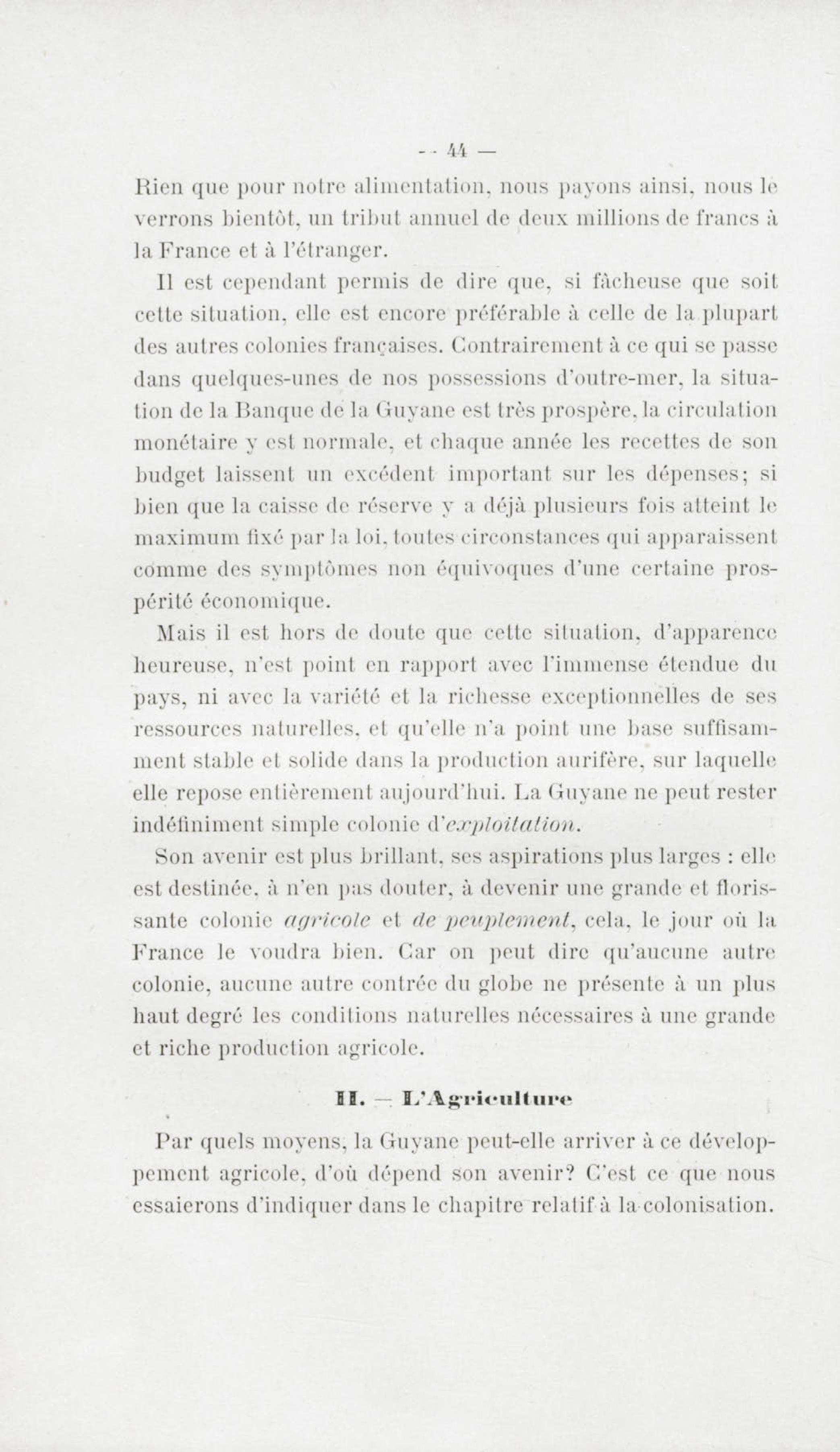 — 44 —

Rien que pour notre alimentation, nous payons ainsi, nous le verrons bientôt, un tribut annuel de deux millions de francs à la France et à l'étranger.

Il est cependant permis de dire que, si fâcheuse que soit cette situation, elle est encore préférable à celle de la plupart des autres colonies françaises. Contrairement à ce qui se passe dans quelques-unes de nos possessions d'outre-mer, la situation de la Banque de la Guyane est très prospère, la circulation monétaire y est normale, et chaque année les recettes de son budget laissent un excédent important sur les dépenses; si bien que la caisse de réserve y a déjà plusieurs fois atteint le maximum fixé par la loi, toutes circonstances qui apparaissent comme des symptômes non équivoques d'une certaine prospérité économique.

Mais il est hors de doute que cette situation, d'apparence heureuse, n'est point en rapport avec l'immense étendue du pays, ni avec la variété et la richesse exceptionnelles de ses ressources naturelles, et qu'elle n'a point une base suffisamment stable et solide dans la production aurifère, sur laquelle elle repose entièrement aujourd'hui. La Guyane ne peut rester indéfiniment simple colonie d'exploitation.

Son avenir est plus brillant, ses aspirations plus larges : elle est destinée, à n'en pas douter, à devenir une grande et florissante colonie agricole et de peuplement, cela, le jour où la France le voudra bien. Car on peut dire qu'aucune autre colonie, aucune autre contrée du globe ne présente à un plus haut degré les conditions naturelles nécessaires à une grande et riche production agricole.

II. — L'Agriculture

Par quels moyens, la Guyane peut-elle arriver à ce développement agricole, d'où dépend son avenir? C'est ce que nous essaierons d'indiquer dans le chapitre relatif à la colonisation.